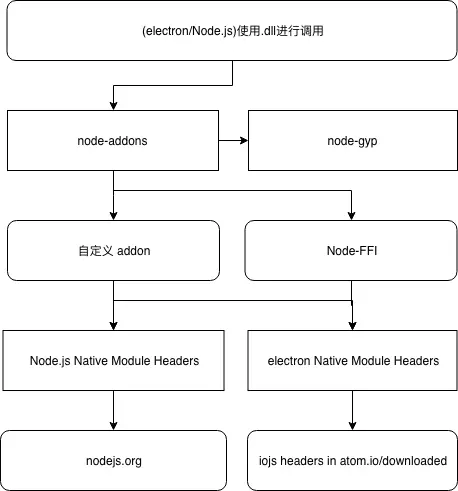 (electron/Node.js)使用.dll进行调用

node-addons

node-gyp

自定义 addon

Node-FFI

Node.js Native Module Headers

electron Native Module Headers

nodejs.org

iojs headers in atom.io/downloaded